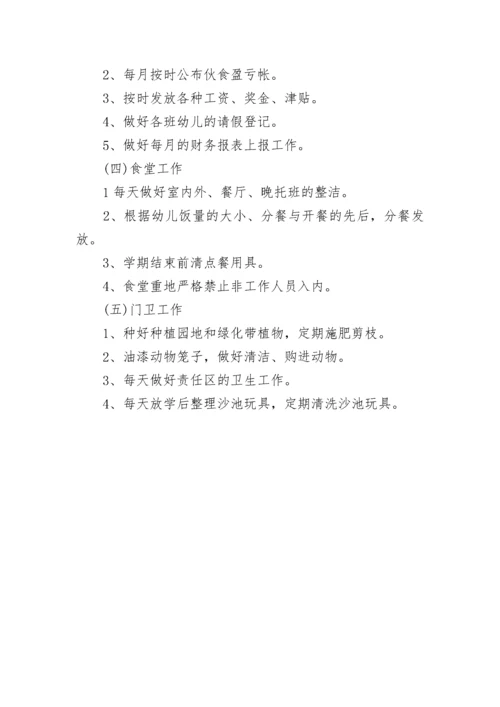 2、每月按时公布伙食盈亏帐。

3、按时发放各种工资、奖金、津贴。

4、做好各班幼儿的请假登记。

5、做好每月的财务报表上报工作。

(四)食堂工作

1 每天做好室内外、餐厅、晚托班的整洁。

2、根据幼儿饭量的大小、分餐与开餐的先后，分餐发放。

3、学期结束前清点餐用具。

4、食堂重地严格禁止非工作人员入内。

(五)门卫工作

1、种好种植园地和绿化带植物，定期施肥剪枝。

2、油漆动物笼子，做好清洁、购进动物。

3、每天做好责任区的卫生工作。

4、每天放学后整理沙池玩具，定期清洗沙池玩具。